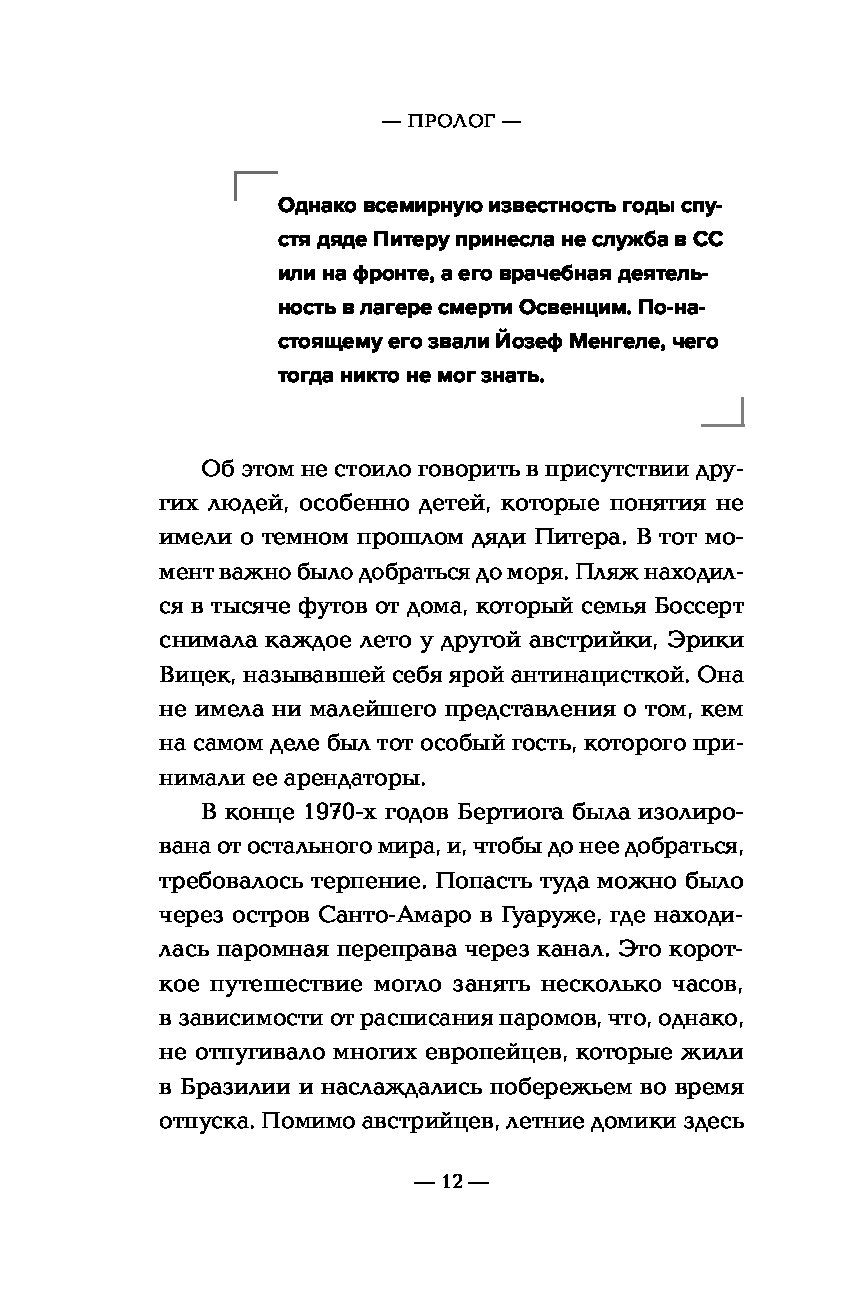 — ПРОЛОГ —

Однако всемирную известность годы спустя дяде Питеру принесла не служба в СС или на фронте, а его врачебная деятельность в лагере смерти Освенцим. По-настоящему его звали Йозеф Менгеле, чего тогда никто не мог знать.

Об этом не стоило говорить в присутствии других людей, особенно детей, которые понятия не имели о темном прошлом дяди Питера. В тот момент важно было добраться до моря. Пляж находился в тысяче футов от дома, который семья Боссерт снимала каждое лето у другой австрийки, Эрики Вицек, называвшей себя ярой антинацисткой. Она не имела ни малейшего представления о том, кем на самом деле был тот особый гость, которого принимали ее арендаторы.

В конце 1970-х годов Бертиога была изолирована от остального мира, и, чтобы до нее добраться, требовалось терпение. Попасть туда можно было через остров Санто-Амаро в Гуаруже, где находилась паромная переправа через канал. Это короткое путешествие могло занять несколько часов, в зависимости от расписания паромов, что, однако, не отпугивало многих европейцев, которые жили в Бразилии и наслаждались побережьем во время отпуска. Помимо австрийцев, летние домики здесь

— 12 —